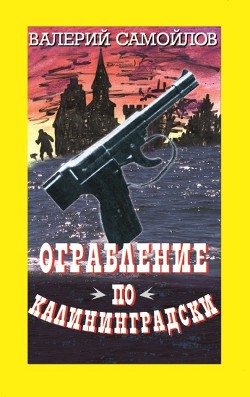 ВАЛЕРИЙ САМОЙЛОВ

ОГРАБЛЕНИЕ
ПО
КАЛИНИНГРАДСКИ